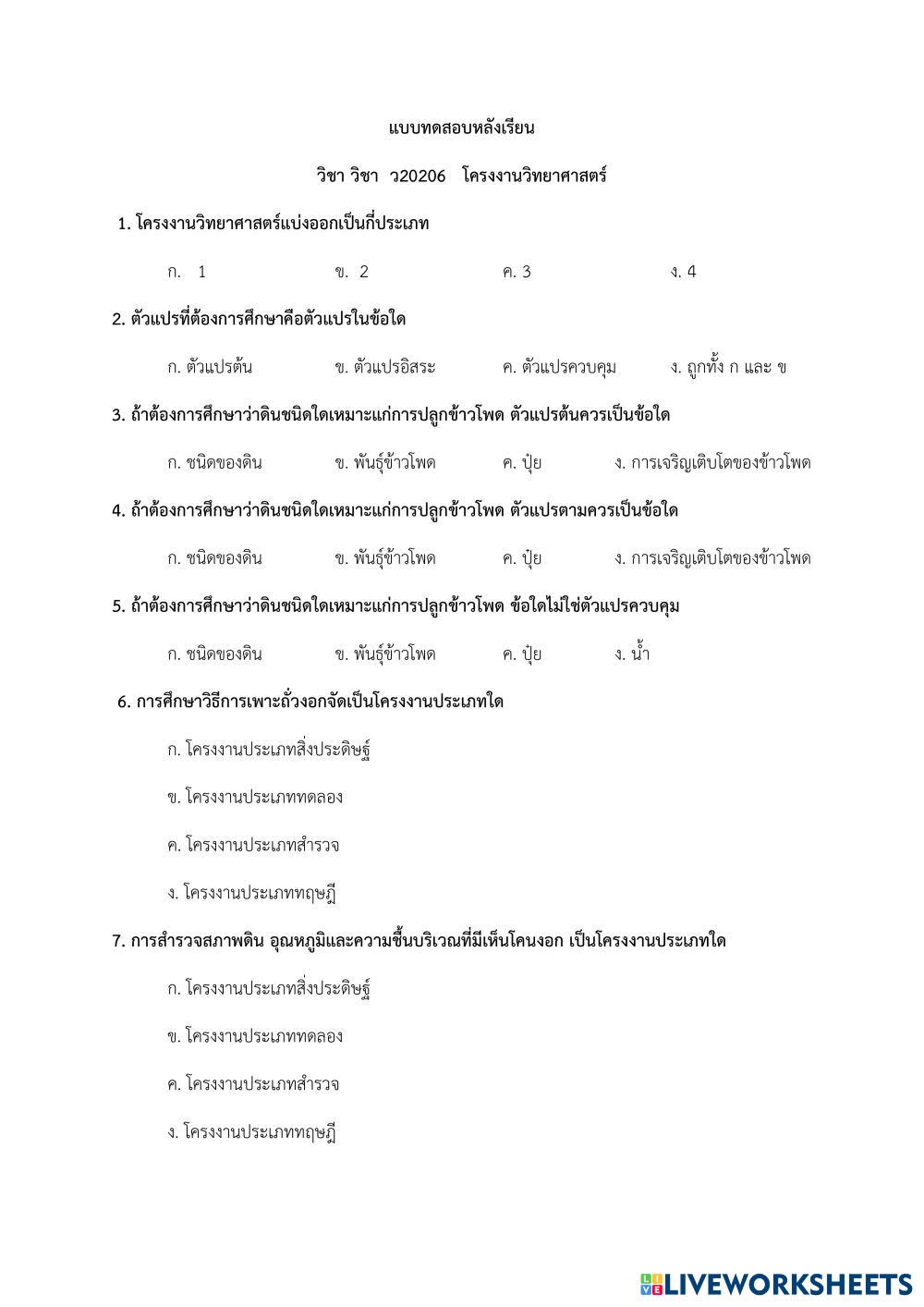 แบบทดสอบหลังเรียน

วิชา วิชา ว20206 โครงงานวิทยาศาสตร์

1. โครงงานวิทยาศาสตร์แบ่งออกเป็นกี่ประเภท

ก. 1 ข. 2 ค. 3 ง. 4

2. ตัวแปรที่ต้องการศึกษาคือตัวแปรในข้อใด

ก. ตัวแปรต้น ข. ตัวแปรอิสระ ค. ตัวแปรควบคุม ง. ถูกทั้ง ก และ ข

3. ถ้าต้องการศึกษาว่าดินชนิดใดเหมาะแก่การปลูกข้าวโพด ตัวแปรต้นควรเป็นข้อใด

ก. ชนิดของดิน ข. พันธุ์ข้าวโพด ค. ปุ๋ย ง. การเจริญเติบโตของข้าวโพด

4. ถ้าต้องการศึกษาว่าดินชนิดใดเหมาะแก่การปลูกข้าวโพด ตัวแปรตามควรเป็นข้อใด

ก. ชนิดของดิน ข. พันธุ์ข้าวโพด ค. ปุ๋ย ง. การเจริญเติบโตของข้าวโพด

5. ถ้าต้องการศึกษาว่าดินชนิดใดเหมาะแก่การปลูกข้าวโพด ข้อใดไม่ใช่ตัวแปรควบคุม

ก. ชนิดของดิน ข. พันธุ์ข้าวโพด ค. ปุ๋ย ง. น้ำ

6. การศึกษาวิธีการเพาะถั่วงอกจัดเป็นโครงงานประเภทใด

ก. โครงงานประเภทสิ่งประดิษฐ์

ข. โครงงานประเภททดลอง

ค. โครงงานประเภทสำรวจ

ง. โครงงานประเภททฤษฎี

7. การสำรวจสภาพดิน อุณหภูมิและความชื้นบริเวณที่มีเห็นโคนงอก เป็นโครงงานประเภทใด

ก. โครงงานประเภทสิ่งประดิษฐ์

ข. โครงงานประเภททดลอง

ค. โครงงานประเภทสำรวจ

ง. โครงงานประเภททฤษฎี

LIVEWORKSHEETS